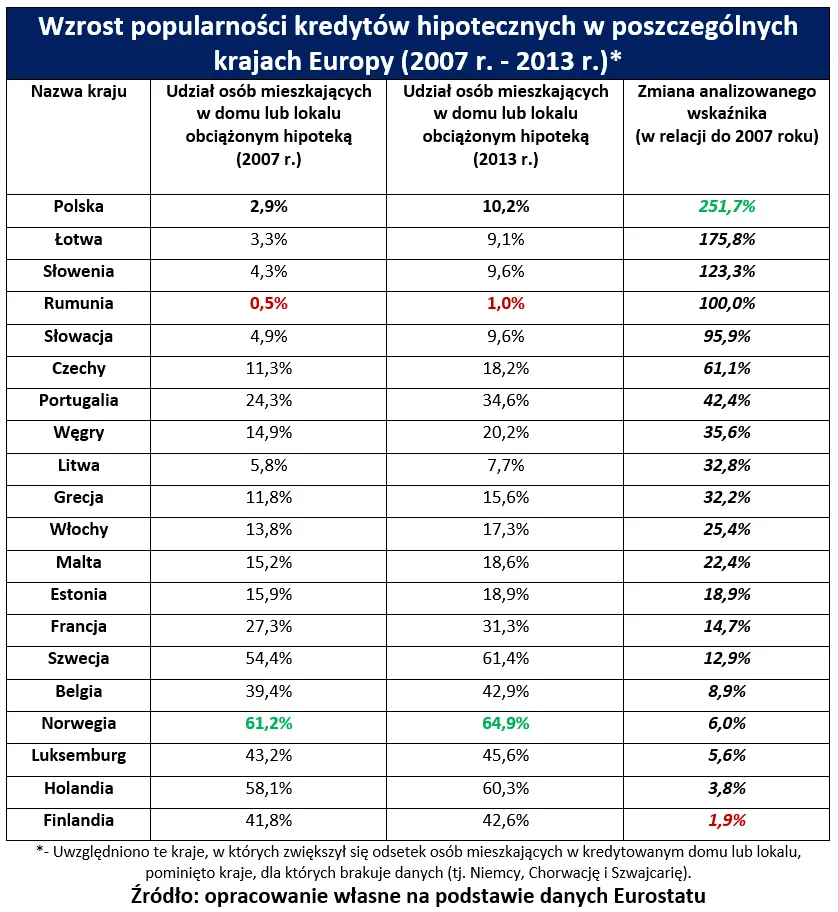 Wzrost popularności kredytów hipotecznych w poszczególnych krajach Europy (2007 r. - 2013 r.)*

| Nazwa kraju | Udział osób mieszkających w domu lub lokalu obciążonym hipoteką (2007 r.) | Udział osób mieszkających w domu lub lokalu obciążonym hipoteką (2013 r.) | Zmiana analizowanego wskaźnika (w relacji do 2007 roku) |
|---|---|---|---|
| Polska | 2,9% | 10,2% | 251,7% |
| Łotwa | 3,3% | 9,1% | 175,8% |
| Słowenia | 4,3% | 9,6% | 123,3% |
| Rumunia | 0,5% | 1,0% | 100,0% |
| Słowacja | 4,9% | 9,6% | 95,9% |
| Czechy | 11,3% | 18,2% | 61,1% |
| Portugalia | 24,3% | 34,6% | 42,4% |
| Węgry | 14,9% | 20,2% | 35,6% |
| Litwa | 5,8% | 7,7% | 32,8% |
| Grecja | 11,8% | 15,6% | 32,2% |
| Włochy | 13,8% | 17,3% | 25,4% |
| Malta | 15,2% | 18,6% | 22,4% |
| Estonia | 15,9% | 18,9% | 18,9% |
| Francja | 27,3% | 31,3% | 14,7% |
| Szwecja | 54,4% | 61,4% | 12,9% |
| Belgia | 39,4% | 42,9% | 8,9% |
| Norwegia | 61,2% | 64,9% | 6,0% |
| Luksemburg | 43,2% | 45,6% | 5,6% |
| Holandia | 58,1% | 60,3% | 3,8% |
| Finlandia | 41,8% | 42,6% | 1,9% |

*- Uwzględniono te kraje, w których zwiększył się odsetek osób mieszkających w kredytowanym domu lub lokalu, pominięto kraje, dla których brakuje danych (tj. Niemcy, Chorwację i Szwajcarię).

Źródło: opracowanie własne na podstawie danych Eurostatu